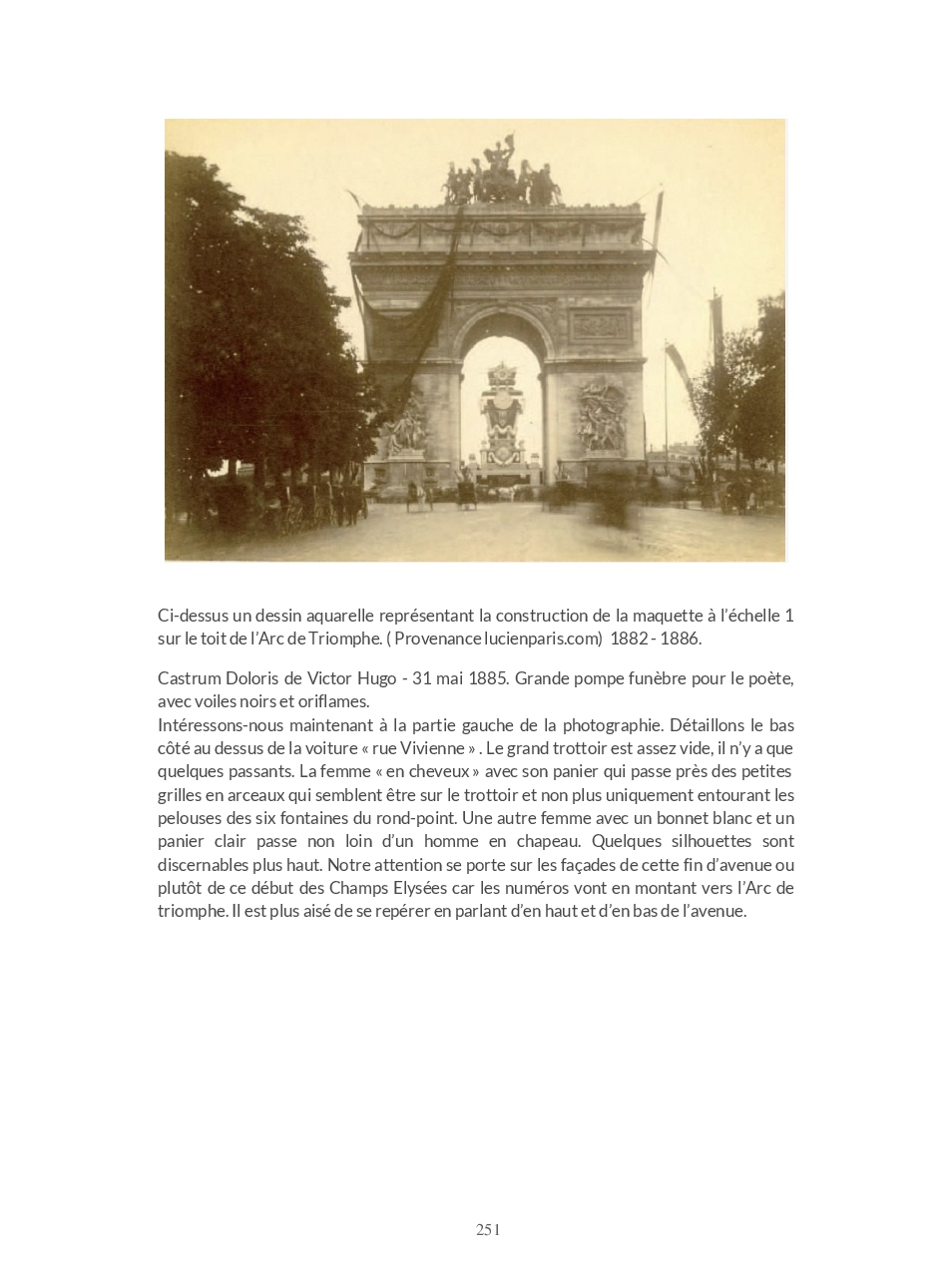 Ci-dessus un dessin aquarelle représentant la construction de la maquette à l'échelle 1 sur le toit de l'Arc de Triomphe. ( Provenance lucienparis.com) 1882 - 1886.

Castrum Doloris de Victor Hugo - 31 mai 1885. Grande pompe funèbre pour le poète, avec voiles noirs et oriflames.
Intéressons-nous maintenant à la partie gauche de la photographie. Détaillons le bas côté au dessus de la voiture « rue Vivienne » . Le grand trottoir est assez vide, il n'y a que quelques passants. La femme « en cheveux » avec son panier qui passe près des petites grilles en arceaux qui semblent être sur le trottoir et non plus uniquement entourant les pelouses des six fontaines du rond-point. Une autre femme avec un bonnet blanc et un panier clair passe non loin d'un homme en chapeau. Quelques silhouettes sont discernables plus haut. Notre attention se porte sur les façades de cette fin d'avenue ou plutôt de ce début des Champs Elysées car les numéros vont en montant vers l'Arc de triomphe. Il est plus aisé de se repérer en parlant d'en haut et d'en bas de l'avenue.

251